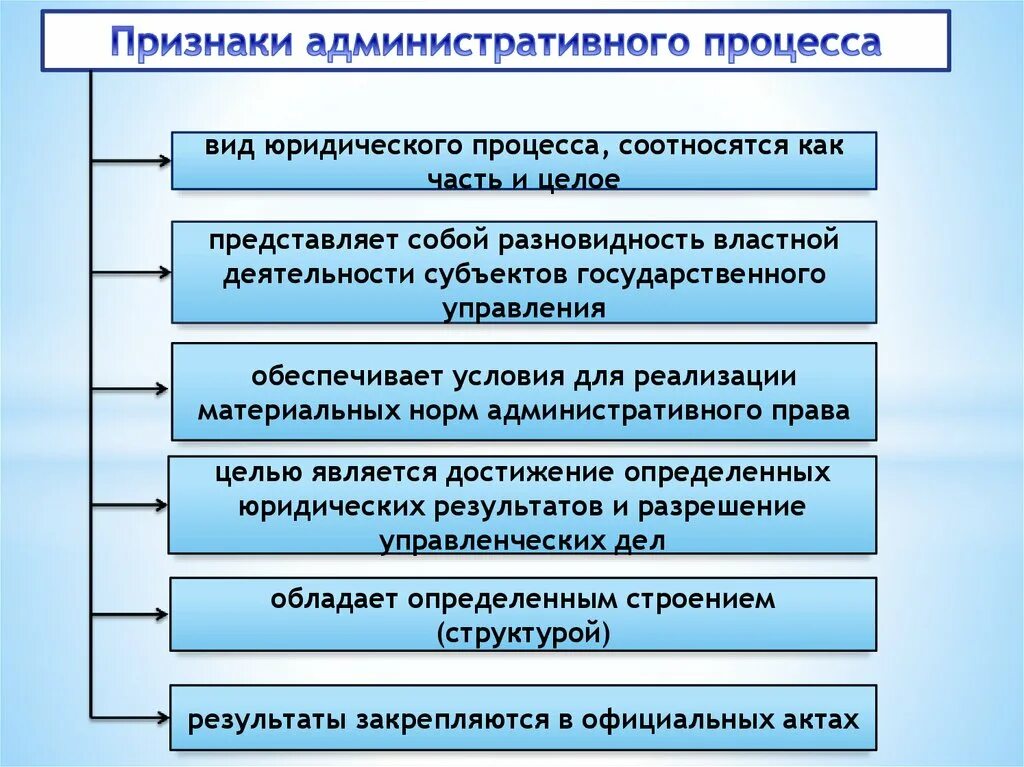 Признаки административного процесса

вид юридического процесса, соотносятся как часть и целое

представляет собой разновидность властной деятельности субъектов государственного управления

обеспечивает условия для реализации материальных норм административного права

целью является достижение определенных юридических результатов и разрешение управленческих дел

обладает определенным строением (структурой)

результаты закрепляются в официальных актах